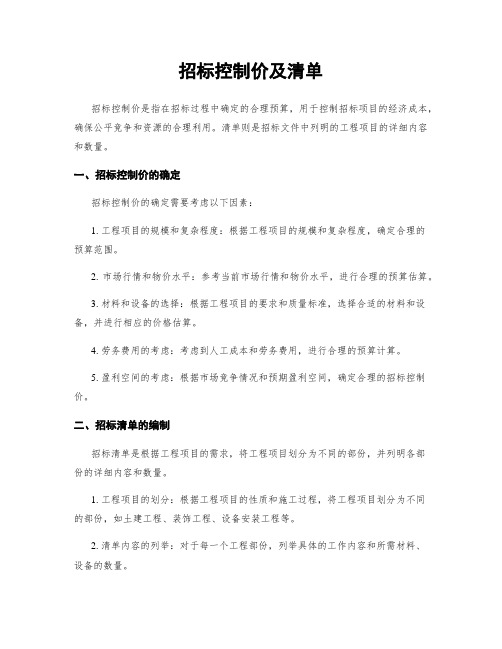 招标控制价及清单

招标控制价是指在招标过程中确定的合理预算，用于控制招标项目的经济成本，确保公平竞争和资源的合理利用。清单则是招标文件中列明的工程项目的详细内容和数量。

一、招标控制价的确定

招标控制价的确定需要考虑以下因素：

1. 工程项目的规模和复杂程度：根据工程项目的规模和复杂程度，确定合理的预算范围。

2. 市场行情和物价水平：参考当前市场行情和物价水平，进行合理的预算估算。

3. 材料和设备的选择：根据工程项目的要求和质量标准，选择合适的材料和设备，并进行相应的价格估算。

4. 劳务费用的考虑：考虑到人工成本和劳务费用，进行合理的预算计算。

5. 盈利空间的考虑：根据市场竞争情况和预期盈利空间，确定合理的招标控制价。

二、招标清单的编制

招标清单是根据工程项目的需求，将工程项目划分为不同的部份，并列明各部份的详细内容和数量。

1. 工程项目的划分：根据工程项目的性质和施工过程，将工程项目划分为不同的部份，如土建工程、装饰工程、设备安装工程等。

2. 清单内容的列举：对于每一个工程部份，列举具体的工作内容和所需材料、设备的数量。